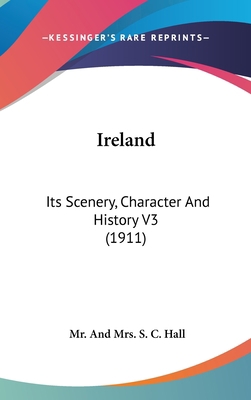 —KESSINGER'S RARE REPRINTS—

Ireland

Its Scenery, Character And History V3 (1911)

Mr. And Mrs. S. C. Hall